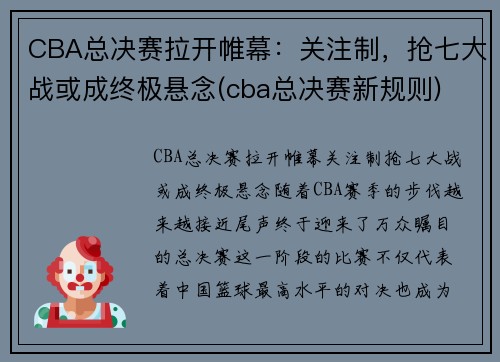 CBA总决赛拉开帷幕：关注制，抢七大战或成终极悬念(cba总决赛新规则)

CBA总决赛拉开帷幕关注制抢七大战或成终极悬念随着CBA赛季的步伐越来越接近尾声终于迎来了万众瞩目的总决赛这一阶段的比赛不仅代表着中国篮球最高水平的对决也成为